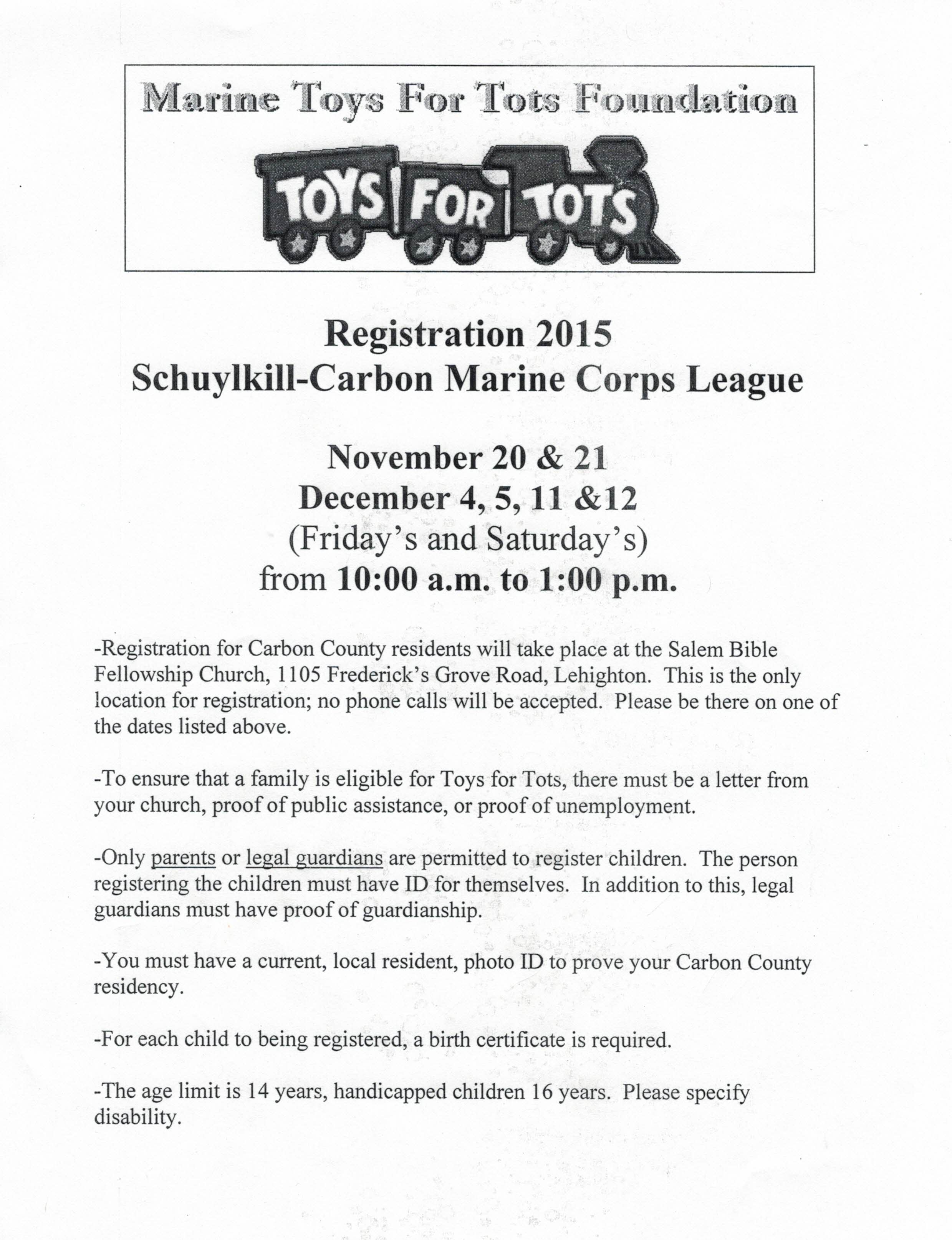 Marine Toys For Tots Foundation

TOYS FOR TOTS

Registration 2015
Schuylkill-Carbon Marine Corps League

November 20 & 21
December 4, 5, 11 &12
(Friday's and Saturday's)
from 10:00 a.m. to 1:00 p.m.

-Registration for Carbon County residents will take place at the Salem Bible Fellowship Church, 1105 Frederick's Grove Road, Lehighton. This is the only location for registration; no phone calls will be accepted. Please be there on one of the dates listed above.

-To ensure that a family is eligible for Toys for Tots, there must be a letter from your church, proof of public assistance, or proof of unemployment.

-Only parents or legal guardians are permitted to register children. The person registering the children must have ID for themselves. In addition to this, legal guardians must have proof of guardianship.

-You must have a current, local resident, photo ID to prove your Carbon County residency.

-For each child to being registered, a birth certificate is required.

-The age limit is 14 years, handicapped children 16 years. Please specify disability.